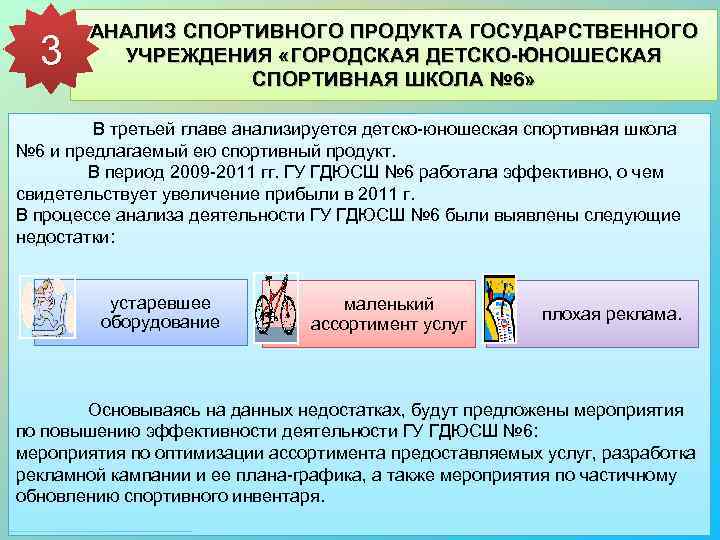 3

АНАЛИЗ СПОРТИВНОГО ПРОДУКТА ГОСУДАРСТВЕННОГО УЧРЕЖДЕНИЯ «ГОРОДСКАЯ ДЕТСКО-ЮНОШЕСКАЯ СПОРТИВНАЯ ШКОЛА №6»

В третьей главе анализируется детско-юношеская спортивная школа №6 и предлагаемый ею спортивный продукт.

В период 2009-2011 гг. ГУ ГДЮСШ №6 работала эффективно, о чем свидетельствует увеличение прибыли в 2011 г.

В процессе анализа деятельности ГУ ГДЮСШ №6 были выявлены следующие недостатки:

устаревшее оборудование

маленький ассортимент услуг

плохая реклама.

Основываясь на данных недостатках, будут предложены мероприятия по повышению эффективности деятельности ГУ ГДЮСШ №6:
мероприятия по оптимизации ассортимента предоставляемых услуг, разработка рекламной кампании и ее плана-графика, а также мероприятия по частичному обновлению спортивного инвентаря.